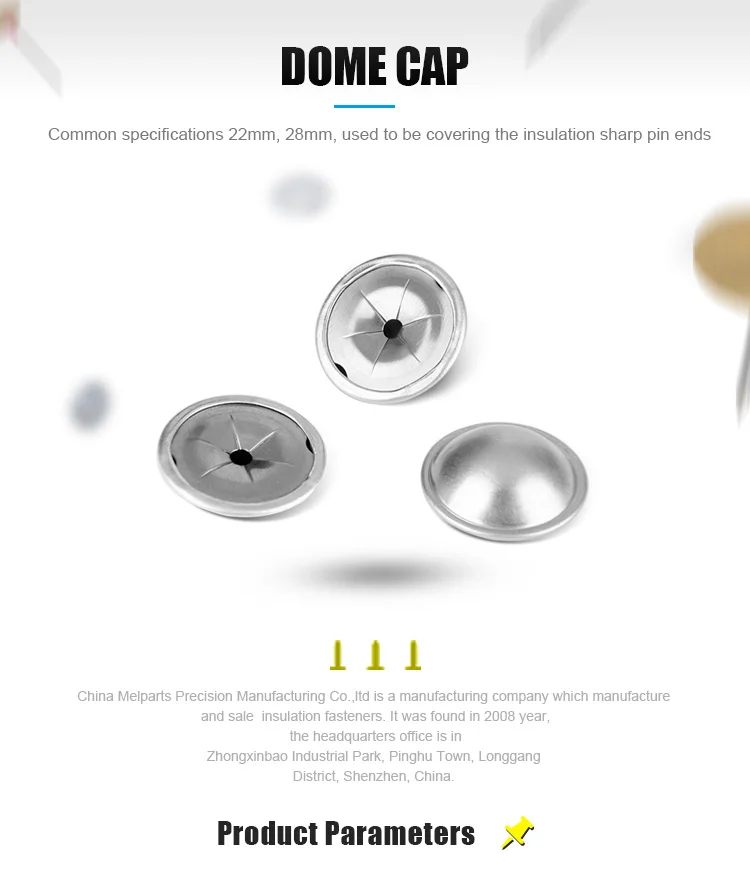 DOME CAP

Common specifications 22mm, 28mm, used to be covering the insulation sharp pin ends

China Melparts Precision Manufacturing Co.,ltd is a manufacturing company which manufacture and sale insulation fasteners. It was found in 2008 year, the headquarters office is in Zhongxinbao Industrial Park, Pinghu Town, Longgang District, Shenzhen, China.

Product Parameters